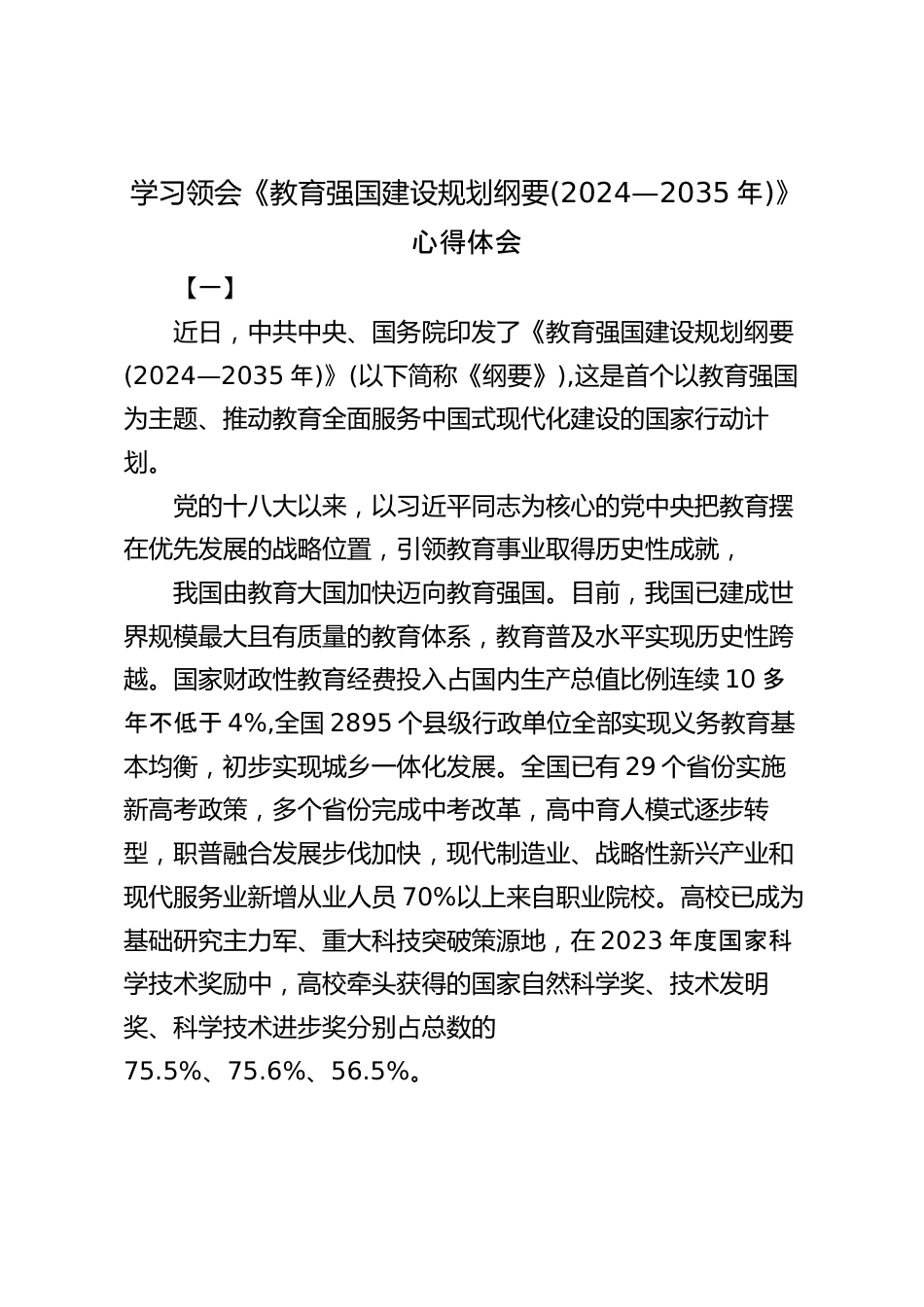 学习领会《教育强国建设规划纲要(2024—2035 年)》心得体会

【一】

近日，中共中央、国务院印发了《教育强国建设规划纲要(2024—2035 年)》(以下简称《纲要》),这是首个以教育强国为主题、推动教育全面服务中国式现代化建设的国家行动计划。

党的十八大以来，以习近平同志为核心的党中央把教育摆在优先发展的战略位置，引领教育事业取得历史性成就，

我国由教育大国加快迈向教育强国。目前，我国已建成世界规模最大且有质量的教育体系，教育普及水平实现历史性跨越。国家财政性教育经费投入占国内生产总值比例连续 10 多年不低于 4%,全国 2895 个县级行政单位全部实现义务教育基本均衡，初步实现城乡一体化发展。全国已有 29 个省份实施新高考政策，多个省份完成中考改革，高中育人模式逐步转型，职普融合发展步伐加快，现代制造业、战略性新兴产业和现代服务业新增从业人员 70%以上来自职业院校。高校已成为基础研究主力军、重大科技突破策源地，在 2023 年度国家科学技术奖励中，高校牵头获得的国家自然科学奖、技术发明奖、科学技术进步奖分别占总数的
75.5%、75.6%、56.5%。